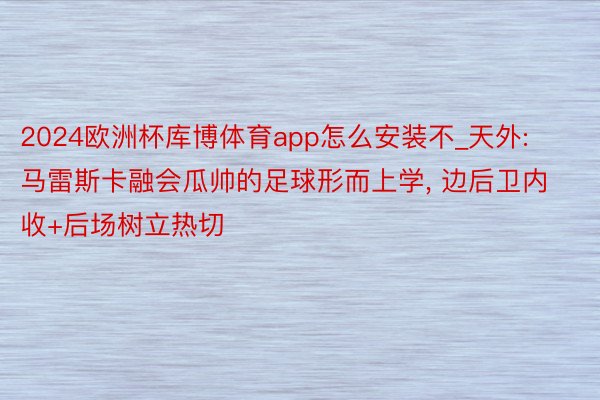 2024欧洲杯库博体育app怎么安装不_天外: 马雷斯卡融会瓜帅的足球形而上学, 边后卫内收+后场树立热切